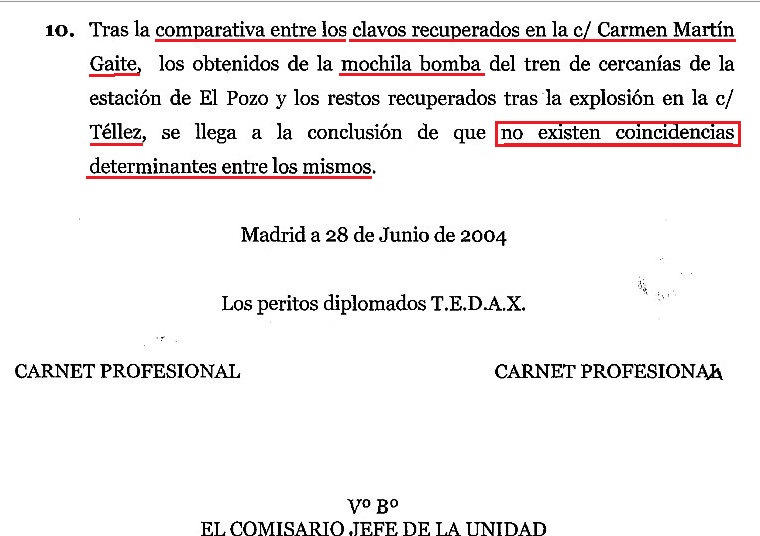 10. Tras la comparativa entre los clavos recuperados en la c/ Carmen Martín Gaite, los obtenidos de la mochila bomba del tren de cercanías de la estación de El Pozo y los restos recuperados tras la explosión en la c/ Téllez, se llega a la conclusión de que no existen coincidencias determinantes entre los mismos.

Madrid a 28 de Junio de 2004

Los peritos diplomados T.E.D.A.X.

CARNET PROFESIONAL

CARNET PROFESIONAL

Vº Bº
EL COMISARIO JEFE DE LA UNIDAD